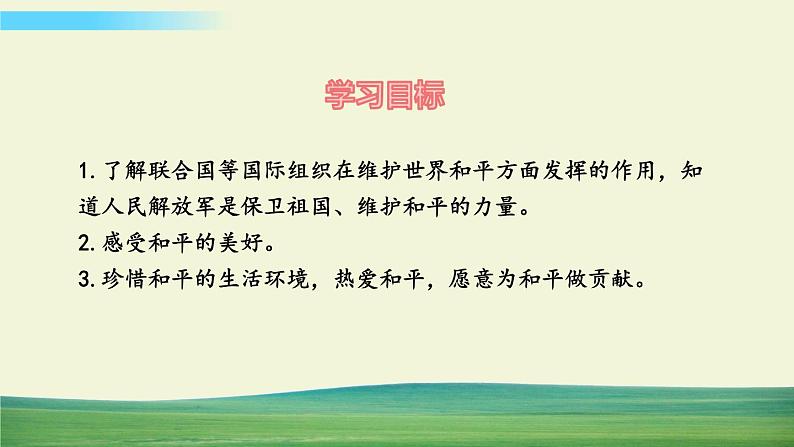 学习目标

1. 了解联合国等国际组织在维护世界和平方面发挥的作用，知道人民解放军是保卫祖国、维护和平的力量。

2. 感受和平的美好。

3. 珍惜和平的生活环境，热爱和平，愿意为和平做贡献。